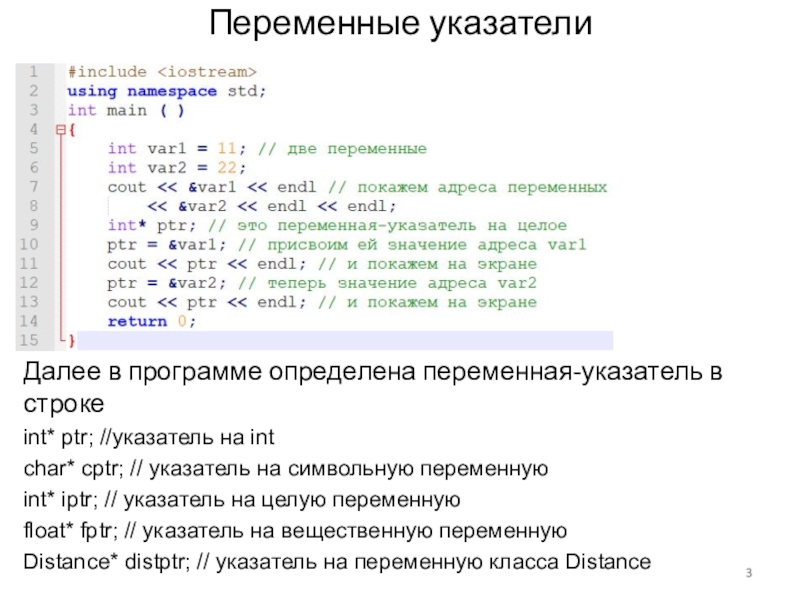 Переменные указатели

1 #include <iostream>
2 using namespace std;
3 int main ( )
4 {
5     int var1 = 11; // две переменные
6     int var2 = 22;
7     cout << &var1 << endl // покажем адреса переменных
8         << &var2 << endl << endl;
9     int* ptr; // это переменная-указатель на целое
10    ptr = &var1; // присвоим ей значение адреса var1
11    cout << ptr << endl; // и покажем на экране
12    ptr = &var2; // теперь значение адреса var2
13    cout << ptr << endl; // и покажем на экране
14    return 0;
15 }

Далее в программе определена переменная-указатель в строке

int* ptr; //указатель на int

char* cptr; // указатель на символьную переменную

int* iptr; // указатель на целую переменную

float* fptr; // указатель на вещественную переменную

Distance* distptr; // указатель на переменную класса Distance

3